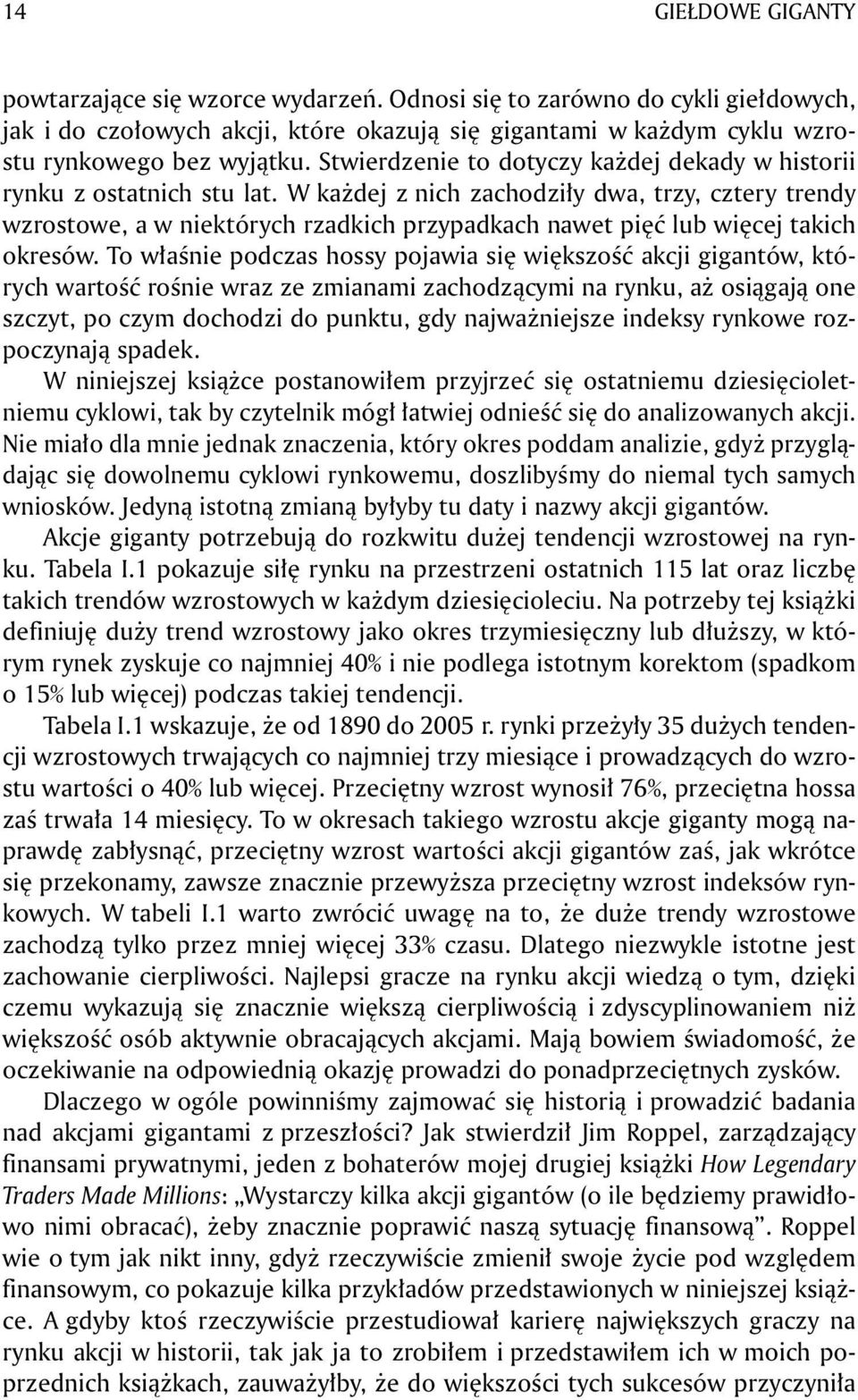 14 GIEŁDOWE GIGANTY

powtarzające się wzorce wydarzeń. Odnosi się to zarówno do cykli giełdowych, jak i do czołowych akcji, które okazują się gigantami w każdym cyklu wzrostu rynkowego bez wyjątku. Stwierdzenie to dotyczy każdej dekady w historii rynku z ostatnich stu lat. W każdej z nich zachodziły dwa, trzy, cztery trendy wzrostowe, a w niektórych rzadkich przypadkach nawet pięć lub więcej takich okresów. To właśnie podczas hossy pojawia się większość akcji gigantów, których wartość rośnie wraz ze zmianami zachodzącymi na rynku, aż osiągają one szczyt, po czym dochodzi do punktu, gdy najważniejsze indeksy rynkowe rozpoczynają spadek.

W niniejszej książce postanowiłem przyjrzeć się ostatniemu dziesięcioletniemu cyklowi, tak by czytelnik mógł łatwiej odnieść się do analizowanych akcji. Nie miało dla mnie jednak znaczenia, który okres poddam analizie, gdyż przyglądając się dowolnemu cyklowi rynkowemu, doszlibyśmy do niemal tych samych wniosków. Jedyną istotną zmianą byłyby tu daty i nazwy akcji gigantów.

Akcje giganty potrzebują do rozkwitu dużej tendencji wzrostowej na rynku. Tabela I.1 pokazuje siłę rynku na przestrzeni ostatnich 115 lat oraz liczbę takich trendów wzrostowych w każdym dziesięcioleciu. Na potrzeby tej książki definiuję duży trend wzrostowy jako okres trzymiesięczny lub dłuższy, w którym rynek zyskuje co najmniej 40% i nie podlega istotnym korektom (spadkom o 15% lub więcej) podczas takiej tendencji.

Tabela I.1 wskazuje, że od 1890 do 2005 r. rynki przeżyły 35 dużych tendencji wzrostowych trwających co najmniej trzy miesiące i prowadzących do wzrostu wartości o 40% lub więcej. Przeciętny wzrost wynosił 76%, przeciętna hossa zaś trwała 14 miesięcy. To w okresach takiego wzrostu akcje giganty mogą naprawdę zabłysnąć, przeciętny wzrost wartości akcji gigantów zaś, jak wkrótce się przekonamy, zawsze znacznie przewyższa przeciętny wzrost indeksów rynkowych. W tabeli I.1 warto zwrócić uwagę na to, że duże trendy wzrostowe zachodzą tylko przez mniej więcej 33% czasu. Dlatego niezwykle istotne jest zachowanie cierpliwości. Najlepsi gracze na rynku akcji wiedzą o tym, dzięki czemu wykazują się znacznie większą cierpliwością i zdyscyplinowaniem niż większość osób aktywnie obracających akcjami. Mają bowiem świadomość, że oczekiwanie na odpowiednią okazję prowadzi do ponadprzeciętnych zysków.

Dlaczego w ogóle powinniśmy zajmować się historią i prowadzić badania nad akcjami gigantami z przeszłości? Jak stwierdził Jim Roppel, zarządzający finansami prywatnymi, jeden z bohaterów mojej drugiej książki How Legendary Traders Made Millions: „Wystarczy kilka akcji gigantów (o ile będziemy prawidłowo nimi obracać), żeby znacznie poprawić naszą sytuację finansową”. Roppel wie o tym jak nikt inny, gdyż rzeczywiście zmienił swoje życie pod względem finansowym, co pokazuje kilka przykładów przedstawionych w niniejszej książce. A gdyby ktoś rzeczywiście przestudiował karierę największych graczy na rynku akcji w historii, tak jak ja to zrobiłem i przedstawiłem ich w moich poprzednich książkach, zauważyłby, że do większości tych sukcesów przyczyniła